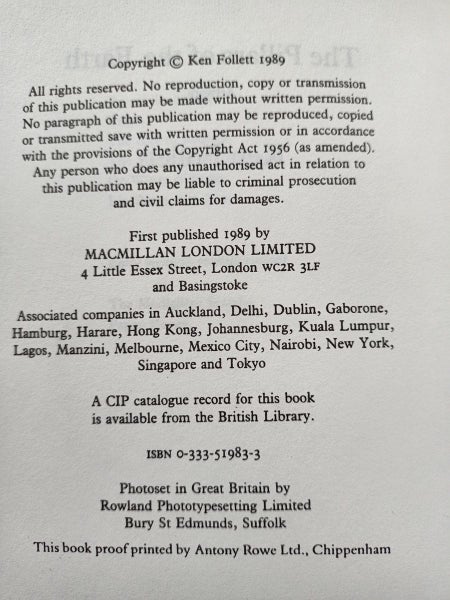 Copyright © Ken Follett 1989

All rights reserved. No reproduction, copy or transmission of this publication may be made without written permission. No paragraph of this publication may be reproduced, copied or transmitted save with written permission or in accordance with the provisions of the Copyright Act 1956 (as amended). Any person who does any unauthorised act in relation to this publication may be liable to criminal prosecution and civil claims for damages.

First published 1989 by
MACMILLAN LONDON LIMITED
4 Little Essex Street, London WC2R 3LF
and Basingstoke

Associated companies in Auckland, Delhi, Dublin, Gaborone, Hamburg, Harare, Hong Kong, Johannesburg, Kuala Lumpur, Lagos, Manzini, Melbourne, Mexico City, Nairobi, New York, Singapore and Tokyo

A CIP catalogue record for this book is available from the British Library.

ISBN 0-333-51983-3

Photoset in Great Britain by
Rowland Phototypesetting Limited
Bury St Edmunds, Suffolk

This book proof printed by Antony Rowe Ltd., Chippenham